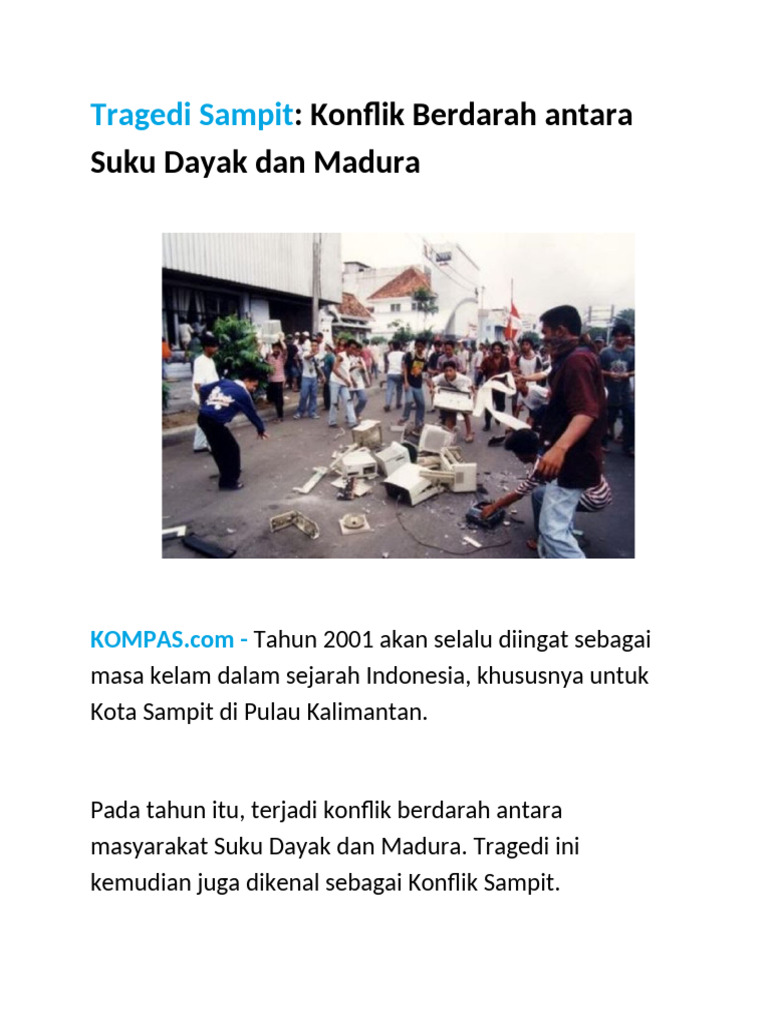 Tragedi Sampit: Konflik Berdarah antara Suku Dayak dan Madura

KOMPAS.com - Tahun 2001 akan selalu diingat sebagai masa kelam dalam sejarah Indonesia, khususnya untuk Kota Sampit di Pulau Kalimantan.

Pada tahun itu, terjadi konflik berdarah antara masyarakat Suku Dayak dan Madura. Tragedi ini kemudian juga dikenal sebagai Konflik Sampit.